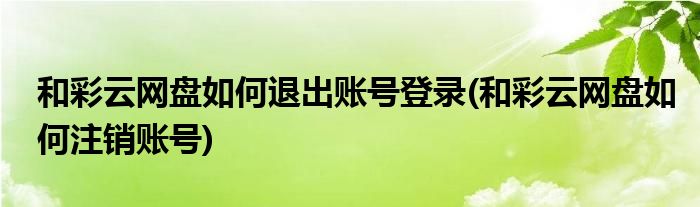 和彩云网盘如何退出账号登录(和彩云网盘如何注销账号)